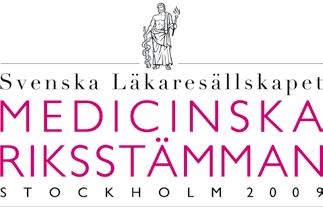 Svenska Läkaresällskapet
MEDICINSKA
RIKSSTÄMMAN
STOCKHOLM 2009